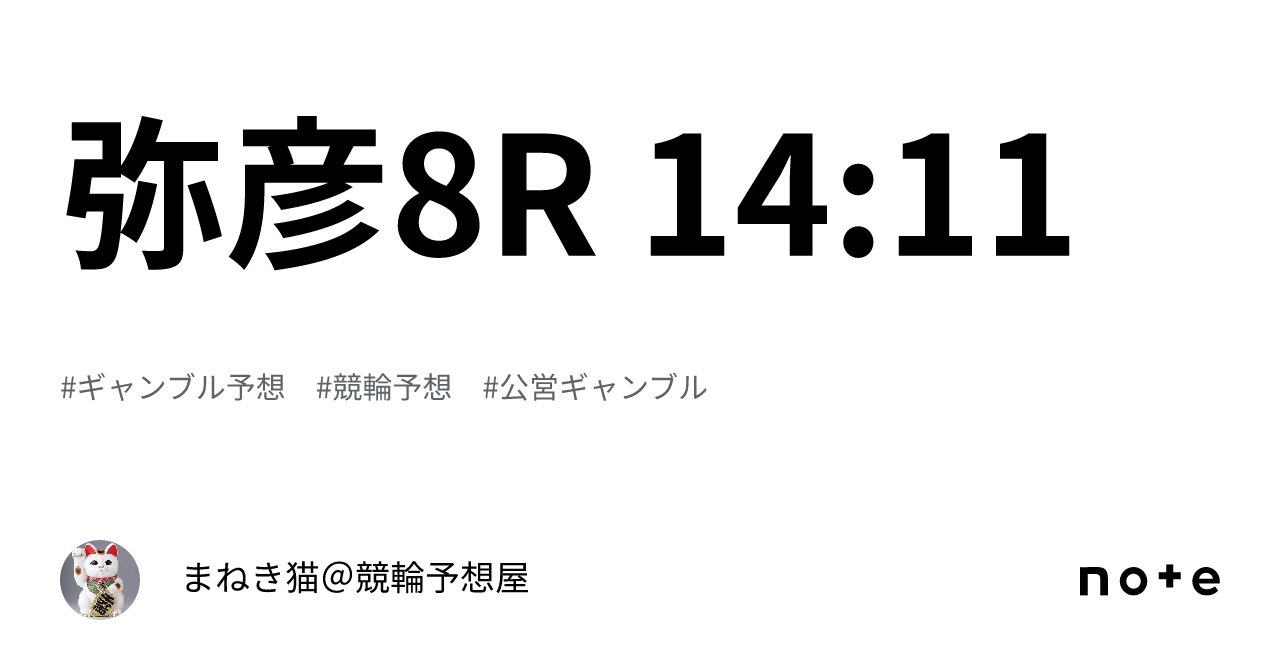 弥彦8R 14:11

#ギャンブル予想　#競輪予想　#公営ギャンブル

まねき猫＠競輪予想屋

note